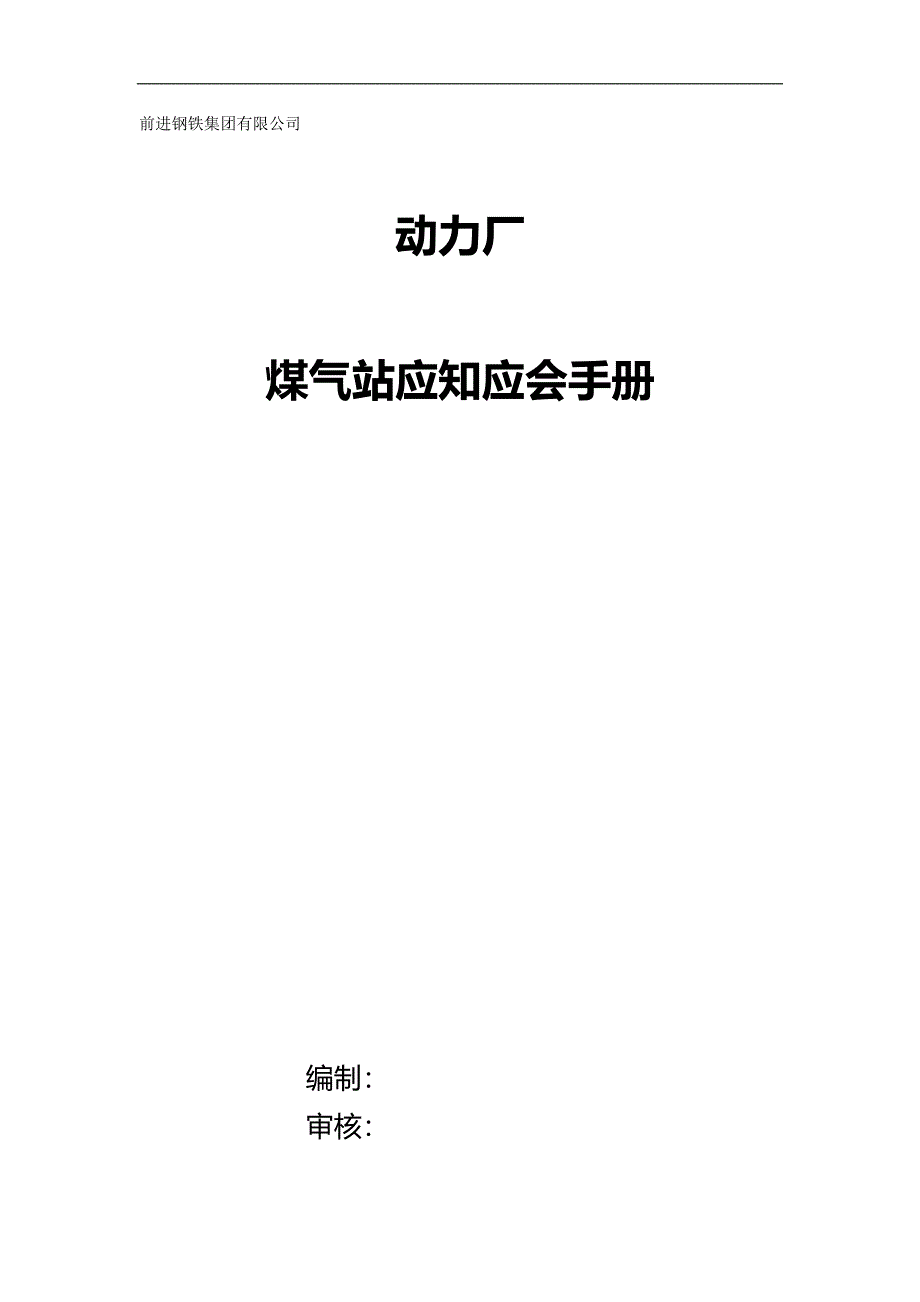 前进钢铁集团有限公司

动力厂

煤气站应知应会手册

编制:
审核: